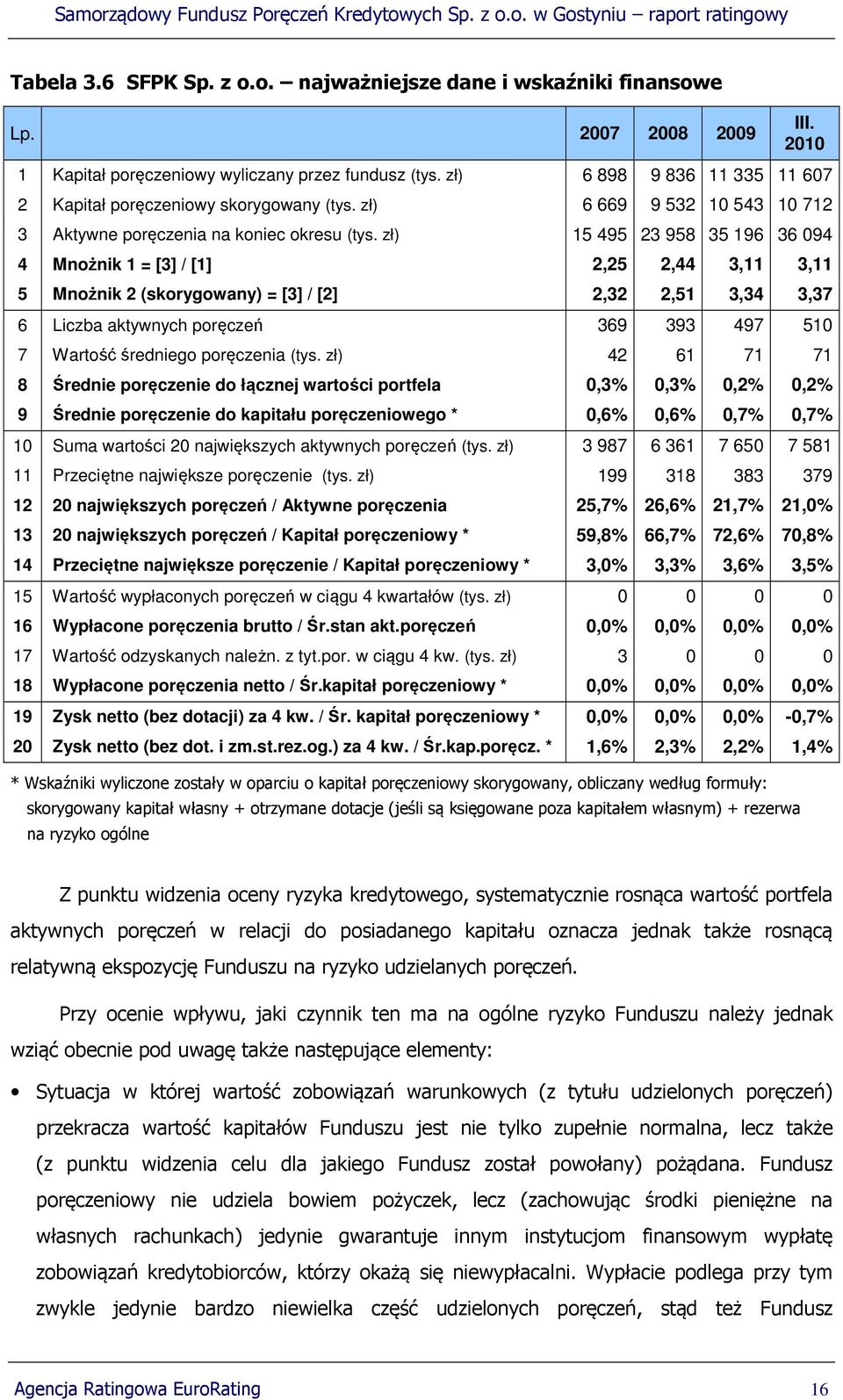 Samorządowy Fundusz Poręczeń Kredytowych Sp. z o.o. w Gostyniu – raport ratingowy

Tabela 3.6 SFPK Sp. z o.o. – najważniejsze dane i wskaźniki finansowe

| Lp. | | 2007 | 2008 | 2009 | III. 2010 |
|---|---|---|---|---|---|
| 1 | Kapitał poręczeniowy wyliczany przez fundusz (tys. zł) | 6 898 | 9 836 | 11 335 | 11 607 |
| 2 | Kapitał poręczeniowy skorygowany (tys. zł) | 6 669 | 9 532 | 10 543 | 10 712 |
| 3 | Aktywne poręczenia na koniec okresu (tys. zł) | 15 495 | 23 958 | 35 196 | 36 094 |
| 4 | Mnożnik 1 = [3] / [1] | 2,25 | 2,44 | 3,11 | 3,11 |
| 5 | Mnożnik 2 (skorygowany) = [3] / [2] | 2,32 | 2,51 | 3,34 | 3,37 |
| 6 | Liczba aktywnych poręczeń | 369 | 393 | 497 | 510 |
| 7 | Wartość średniego poręczenia (tys. zł) | 42 | 61 | 71 | 71 |
| 8 | Średnie poręczenie do łącznej wartości portfela | 0,3% | 0,3% | 0,2% | 0,2% |
| 9 | Średnie poręczenie do kapitału poręczeniowego * | 0,6% | 0,6% | 0,7% | 0,7% |
| 10 | Suma wartości 20 największych aktywnych poręczeń (tys. zł) | 3 987 | 6 361 | 7 650 | 7 581 |
| 11 | Przeciętne największe poręczenie (tys. zł) | 199 | 318 | 383 | 379 |
| 12 | 20 największych poręczeń / Aktywne poręczenia | 25,7% | 26,6% | 21,7% | 21,0% |
| 13 | 20 największych poręczeń / Kapitał poręczeniowy * | 59,8% | 66,7% | 72,6% | 70,8% |
| 14 | Przeciętne największe poręczenie / Kapitał poręczeniowy * | 3,0% | 3,3% | 3,6% | 3,5% |
| 15 | Wartość wypłaconych poręczeń w ciągu 4 kwartałów (tys. zł) | 0 | 0 | 0 | 0 |
| 16 | Wypłacone poręczenia brutto / Śr.stan akt.poręczeń | 0,0% | 0,0% | 0,0% | 0,0% |
| 17 | Wartość odzyskanych należn. z tyt.por. w ciągu 4 kw. (tys. zł) | 3 | 0 | 0 | 0 |
| 18 | Wypłacone poręczenia netto / Śr.kapitał poręczeniowy * | 0,0% | 0,0% | 0,0% | 0,0% |
| 19 | Zysk netto (bez dotacji) za 4 kw. / Śr. kapitał poręczeniowy * | 0,0% | 0,0% | 0,0% | -0,7% |
| 20 | Zysk netto (bez dot. i zm.st.rez.og.) za 4 kw. / Śr.kap.poręcz. * | 1,6% | 2,3% | 2,2% | 1,4% |

* Wskaźniki wyliczone zostały w oparciu o kapitał poręczeniowy skorygowany, obliczany według formuły: skorygowany kapitał własny + otrzymane dotacje (jeśli są księgowane poza kapitałem własnym) + rezerwa na ryzyko ogólne

Z punktu widzenia oceny ryzyka kredytowego, systematycznie rosnąca wartość portfela aktywnych poręczeń w relacji do posiadanego kapitału oznacza jednak także rosnącą relatywną ekspozycję Funduszu na ryzyko udzielanych poręczeń.

Przy ocenie wpływu, jaki czynnik ten ma na ogólne ryzyko Funduszu należy jednak wziąć obecnie pod uwagę także następujące elementy:

• Sytuacja w której wartość zobowiązań warunkowych (z tytułu udzielonych poręczeń) przekracza wartość kapitałów Funduszu jest nie tylko zupełnie normalna, lecz także (z punktu widzenia celu dla jakiego Fundusz został powołany) pożądana. Fundusz poręczeniowy nie udziela bowiem pożyczek, lecz (zachowując środki pieniężne na własnych rachunkach) jedynie gwarantuje innym instytucjom finansowym wypłatę zobowiązań kredytobiorców, którzy okażą się niewypłacalni. Wypłacie podlega przy tym zwykle jedynie bardzo niewielka część udzielonych poręczeń, stąd też Fundusz

Agencja Ratingowa EuroRating 16